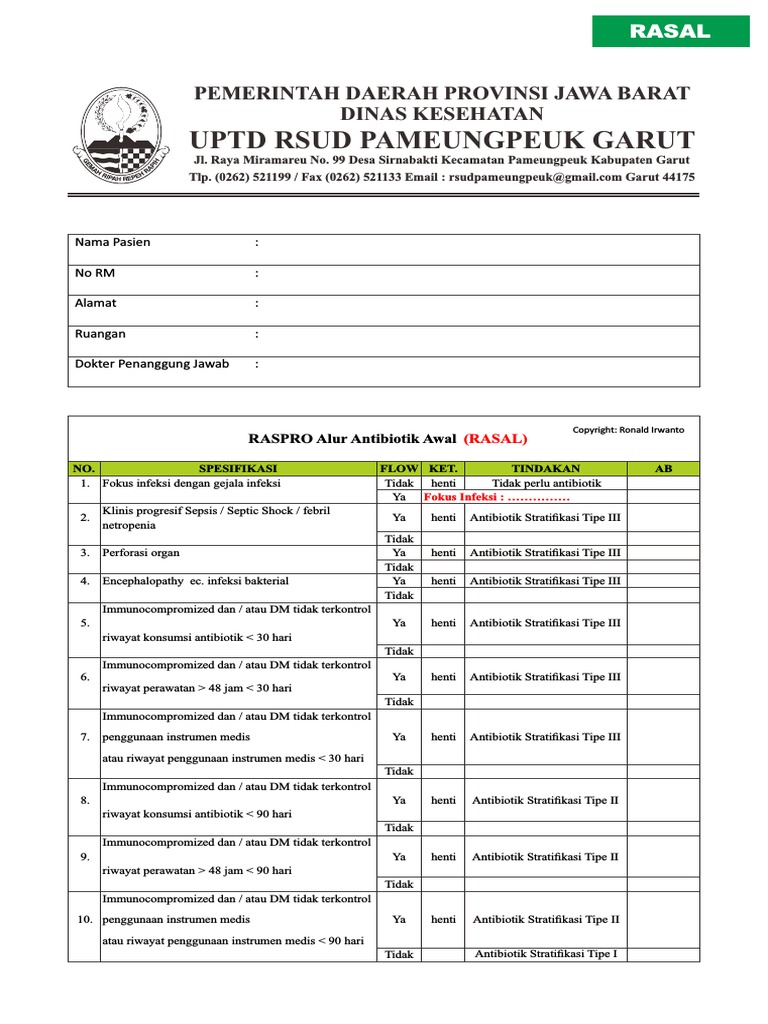 RASAL

GEMAH RIPAH REPEH RAPIH

PEMERINTAH DAERAH PROVINSI JAWA BARAT
DINAS KESEHATAN
UPTD RSUD PAMEUNGPEUK GARUT
Jl. Raya Miramareu No. 99 Desa Sirnabakti Kecamatan Pameungpeuk Kabupaten Garut
Tlp. (0262) 521199 / Fax (0262) 521133 Email : rsudpameungpeuk@gmail.com Garut 44175

| Nama Pasien | : |
|---|---|
| No RM | : |
| Alamat | : |
| Ruangan | : |
| Dokter Penanggung Jawab | : |

Copyright: Ronald Irwanto

RASPRO Alur Antibiotik Awal (RASAL)

| NO. | SPESIFIKASI | FLOW | KET. | TINDAKAN | AB |
|---|---|---|---|---|---|
| 1. | Fokus infeksi dengan gejala infeksi | Tidak | henti | Tidak perlu antibiotik | |
| | | Ya | Fokus Infeksi : …………… | | |
| 2. | Klinis progresif Sepsis / Septic Shock / febril netropenia | Ya | henti | Antibiotik Stratifikasi Tipe III | |
| | | Tidak | | | |
| 3. | Perforasi organ | Ya | henti | Antibiotik Stratifikasi Tipe III | |
| | | Tidak | | | |
| 4. | Encephalopathy ec. infeksi bakterial | Ya | henti | Antibiotik Stratifikasi Tipe III | |
| | | Tidak | | | |
| 5. | Immunocompromized dan / atau DM tidak terkontrol riwayat konsumsi antibiotik < 30 hari | Ya | henti | Antibiotik Stratifikasi Tipe III | |
| | | Tidak | | | |
| 6. | Immunocompromized dan / atau DM tidak terkontrol riwayat perawatan > 48 jam < 30 hari | Ya | henti | Antibiotik Stratifikasi Tipe III | |
| | | Tidak | | | |
| 7. | Immunocompromized dan / atau DM tidak terkontrol penggunaan instrumen medis atau riwayat penggunaan instrumen medis < 30 hari | Ya | henti | Antibiotik Stratifikasi Tipe III | |
| | | Tidak | | | |
| 8. | Immunocompromized dan / atau DM tidak terkontrol riwayat konsumsi antibiotik < 90 hari | Ya | henti | Antibiotik Stratifikasi Tipe II | |
| | | Tidak | | | |
| 9. | Immunocompromized dan / atau DM tidak terkontrol riwayat perawatan > 48 jam < 90 hari | Ya | henti | Antibiotik Stratifikasi Tipe II | |
| | | Tidak | | | |
| 10. | Immunocompromized dan / atau DM tidak terkontrol penggunaan instrumen medis atau riwayat penggunaan instrumen medis < 90 hari | Ya | henti | Antibiotik Stratifikasi Tipe II | |
| | | Tidak | | Antibiotik Stratifikasi Tipe I | |